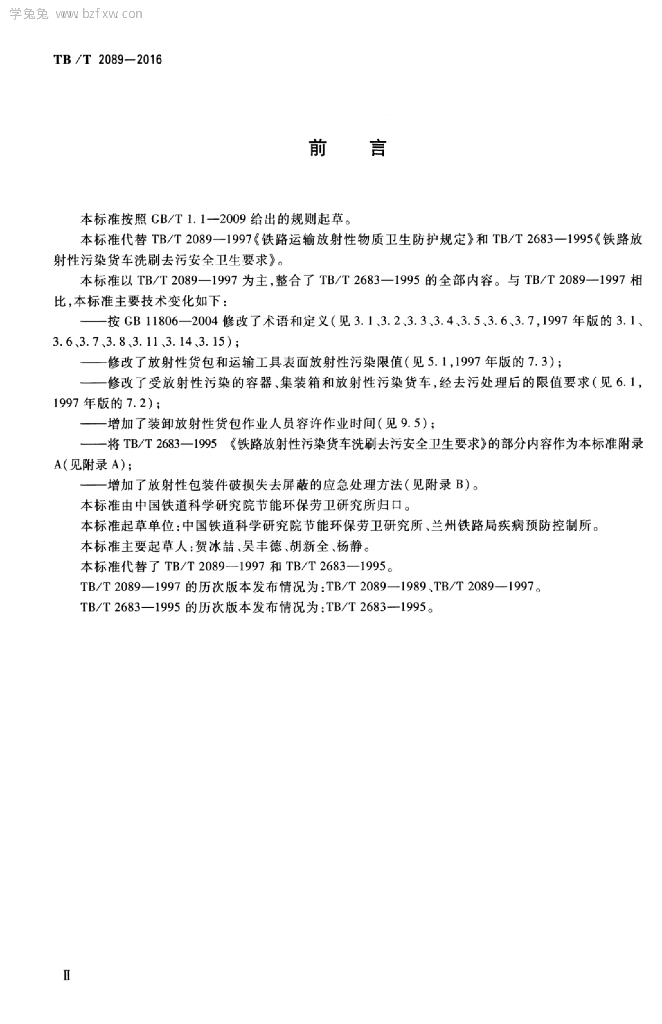 学兔兔 www.bzfxw.com

TB/T 2089—2016

前 言

本标准按照 GB/T 1.1—2009 给出的规则起草。

本标准代替 TB/T 2089—1997《铁路运输放射性物质卫生防护规定》和 TB/T 2683—1995《铁路放射性污染货车洗刷去污安全卫生要求》。

本标准以 TB/T 2089—1997 为主，整合了 TB/T 2683—1995 的全部内容。与 TB/T 2089—1997 相比，本标准主要技术变化如下：

——按 GB 11806—2004 修改了术语和定义（见 3.1、3.2、3.3、3.4、3.5、3.6、3.7，1997 年版的 3.1、3.6、3.7、3.8、3.11、3.14、3.15）；

——修改了放射性货包和运输工具表面放射性污染限值（见 5.1，1997 年版的 7.3）；

——修改了受放射性污染的容器、集装箱和放射性污染货车，经去污处理后的限值要求（见 6.1，1997 年版的 7.2）；

——增加了装卸放射性货包作业人员容许作业时间（见 9.5）；

——将 TB/T 2683—1995 《铁路放射性污染货车洗刷去污安全卫生要求》的部分内容作为本标准附录 A（见附录 A）；

——增加了放射性包装件破损失去屏蔽的应急处理方法（见附录 B）。

本标准由中国铁道科学研究院节能环保劳卫研究所归口。

本标准起草单位：中国铁道科学研究院节能环保劳卫研究所、兰州铁路局疾病预防控制所。

本标准主要起草人：贺冰喆、吴丰德、胡新全、杨静。

本标准代替了 TB/T 2089—1997 和 TB/T 2683—1995。

TB/T 2089—1997 的历次版本发布情况为：TB/T 2089—1989、TB/T 2089—1997。

TB/T 2683—1995 的历次版本发布情况为：TB/T 2683—1995。

Ⅱ